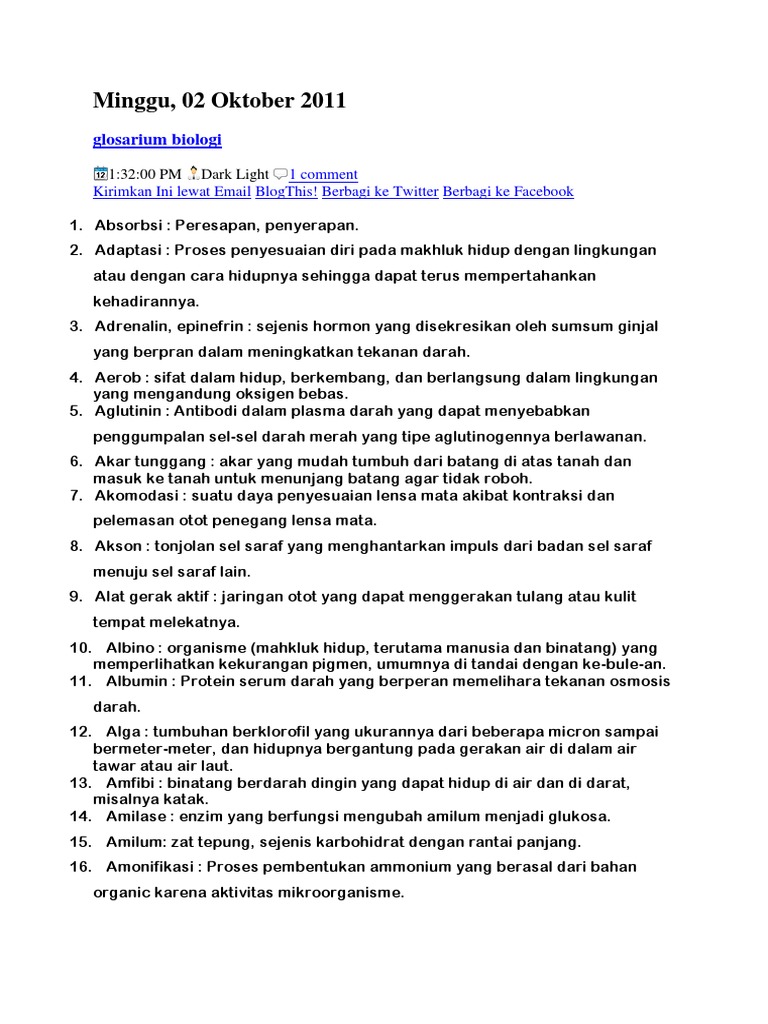 Minggu, 02 Oktober 2011

glosarium biologi

1:32:00 PM Dark Light 1 comment
Kirimkan Ini lewat Email BlogThis! Berbagi ke Twitter Berbagi ke Facebook

1. Absorbsi : Peresapan, penyerapan.
2. Adaptasi : Proses penyesuaian diri pada makhluk hidup dengan lingkungan atau dengan cara hidupnya sehingga dapat terus mempertahankan kehadirannya.
3. Adrenalin, epinefrin : sejenis hormon yang disekresikan oleh sumsum ginjal yang berpran dalam meningkatkan tekanan darah.
4. Aerob : sifat dalam hidup, berkembang, dan berlangsung dalam lingkungan yang mengandung oksigen bebas.
5. Aglutinin : Antibodi dalam plasma darah yang dapat menyebabkan penggumpalan sel-sel darah merah yang tipe aglutinogennya berlawanan.
6. Akar tunggang : akar yang mudah tumbuh dari batang di atas tanah dan masuk ke tanah untuk menunjang batang agar tidak roboh.
7. Akomodasi : suatu daya penyesuaian lensa mata akibat kontraksi dan pelemasan otot penegang lensa mata.
8. Akson : tonjolan sel saraf yang menghantarkan impuls dari badan sel saraf menuju sel saraf lain.
9. Alat gerak aktif : jaringan otot yang dapat menggerakan tulang atau kulit tempat melekatnya.
10. Albino : organisme (mahkluk hidup, terutama manusia dan binatang) yang memperlihatkan kekurangan pigmen, umumnya di tandai dengan ke-bule-an.
11. Albumin : Protein serum darah yang berperan memelihara tekanan osmosis darah.
12. Alga : tumbuhan berklorofil yang ukurannya dari beberapa micron sampai bermeter-meter, dan hidupnya bergantung pada gerakan air di dalam air tawar atau air laut.
13. Amfibi : binatang berdarah dingin yang dapat hidup di air dan di darat, misalnya katak.
14. Amilase : enzim yang berfungsi mengubah amilum menjadi glukosa.
15. Amilum: zat tepung, sejenis karbohidrat dengan rantai panjang.
16. Amonifikasi : Proses pembentukan ammonium yang berasal dari bahan organic karena aktivitas mikroorganisme.